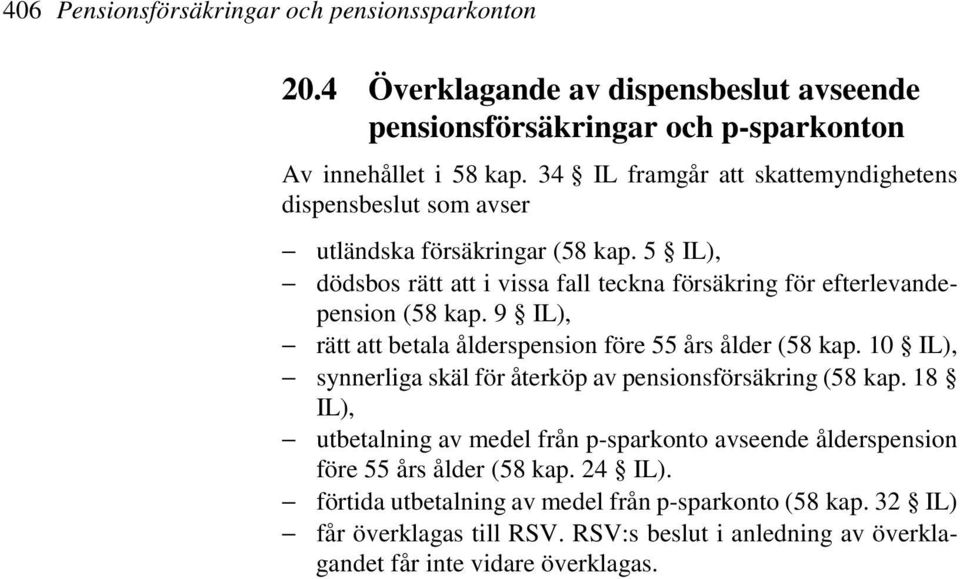 406 Pensionsförsäkringar och pensionssparkonton

20.4 Överklagande av dispensbeslut avseende pensionsförsäkringar och p-sparkonton

Av innehållet i 58 kap. 34 § IL framgår att skattemyndighetens dispensbeslut som avser

– utländska försäkringar (58 kap. 5 § IL),
– dödsbos rätt att i vissa fall teckna försäkring för efterlevandepension (58 kap. 9 § IL),
– rätt att betala ålderspension före 55 års ålder (58 kap. 10 § IL),
– synnerliga skäl för återköp av pensionsförsäkring (58 kap. 18 § IL),
– utbetalning av medel från p-sparkonto avseende ålderspension före 55 års ålder (58 kap. 24 § IL).
– förtida utbetalning av medel från p-sparkonto (58 kap. 32 § IL)
– får överklagas till RSV. RSV:s beslut i anledning av överklagandet får inte vidare överklagas.